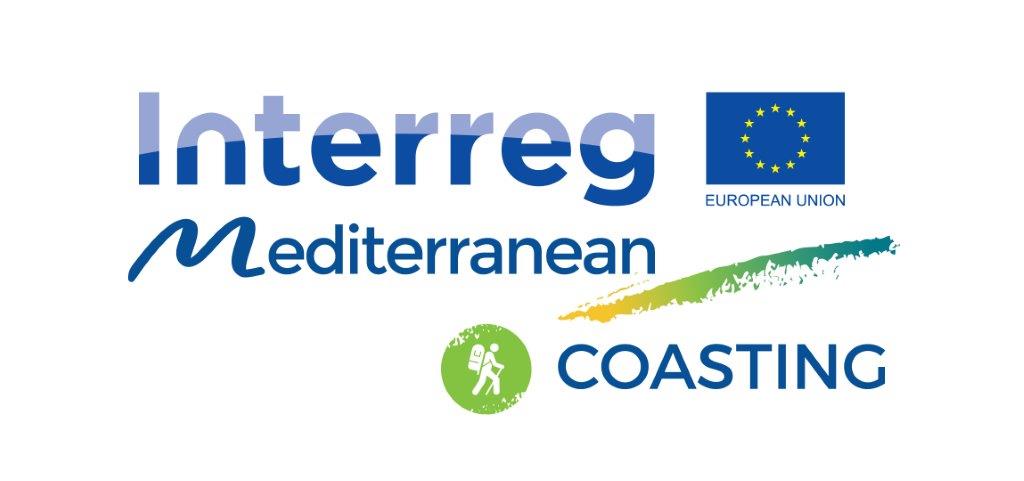 Interreg

EUROPEAN UNION

Mediterranean

COASTING